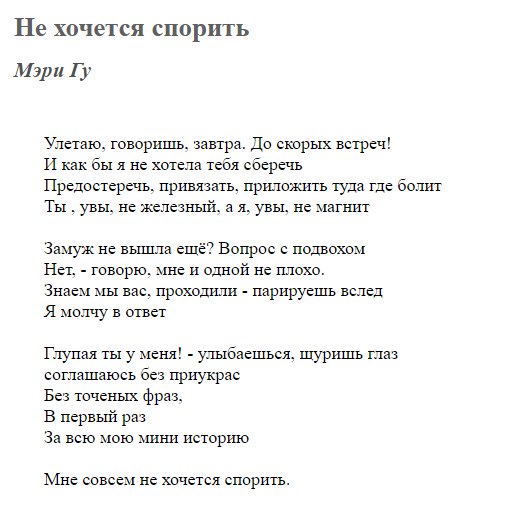 Не хочется спорить

Мэри Гу

Улетаю, говоришь, завтра. До скорых встреч!
И как бы я не хотела тебя сберечь
Предостеречь, привязать, приложить туда где болит
Ты , увы, не железный, а я, увы, не магнит

Замуж не вышла ещё? Вопрос с подвохом
Нет, - говорю, мне и одной не плохо.
Знаем мы вас, проходили - парируешь вслед
Я молчу в ответ

Глупая ты у меня! - улыбаешься, щуришь глаз
соглашаюсь без приукрас
Без точеных фраз,
В первый раз
За всю мою мини историю

Мне совсем не хочется спорить.